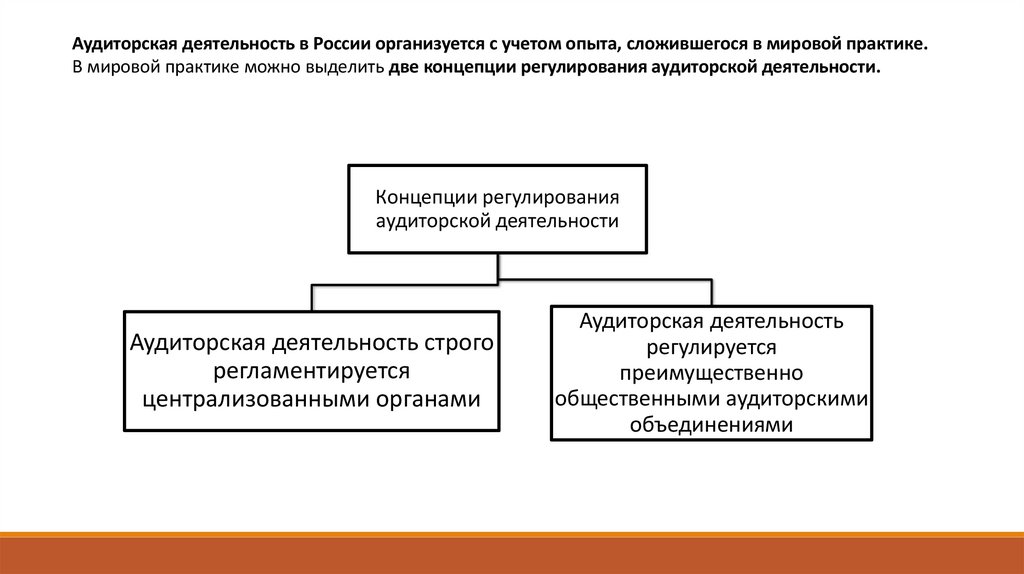 Аудиторская деятельность в России организуется с учетом опыта, сложившегося в мировой практике. В мировой практике можно выделить две концепции регулирования аудиторской деятельности.

Концепции регулирования аудиторской деятельности

Аудиторская деятельность строго регламентируется централизованными органами

Аудиторская деятельность регулируется преимущественно общественными аудиторскими объединениями